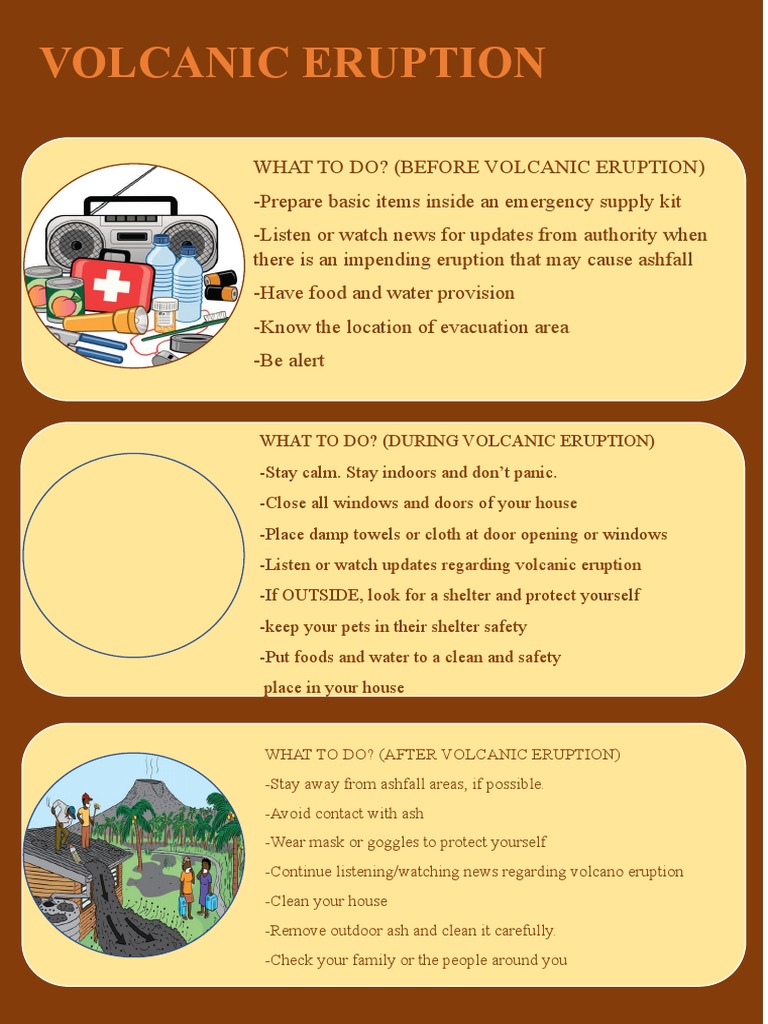 VOLCANIC ERUPTION

WHAT TO DO? (BEFORE VOLCANIC ERUPTION)
-Prepare basic items inside an emergency supply kit
-Listen or watch news for updates from authority when there is an impending eruption that may cause ashfall
-Have food and water provision
-Know the location of evacuation area
-Be alert

WHAT TO DO? (DURING VOLCANIC ERUPTION)
-Stay calm. Stay indoors and don't panic.
-Close all windows and doors of your house
-Place damp towels or cloth at door opening or windows
-Listen or watch updates regarding volcanic eruption
-If OUTSIDE, look for a shelter and protect yourself
-keep your pets in their shelter safety
-Put foods and water to a clean and safety place in your house

WHAT TO DO? (AFTER VOLCANIC ERUPTION)
-Stay away from ashfall areas, if possible.
-Avoid contact with ash
-Wear mask or goggles to protect yourself
-Continue listening/watching news regarding volcano eruption
-Clean your house
-Remove outdoor ash and clean it carefully.
-Check your family or the people around you